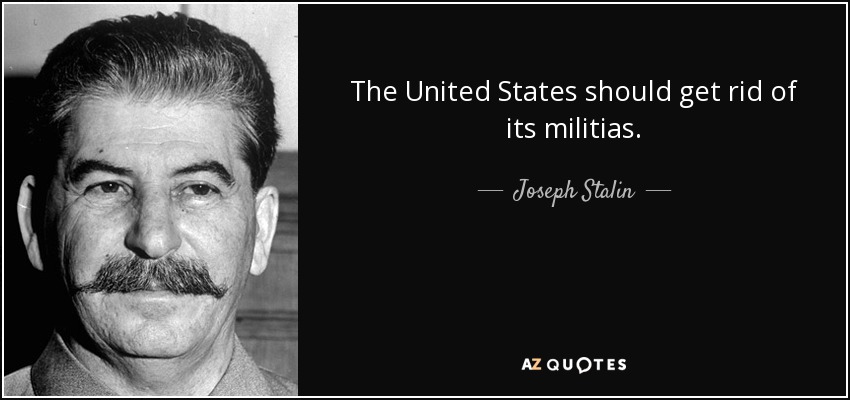 The United States should get rid of its militias.

— Joseph Stalin —

AZ QUOTES